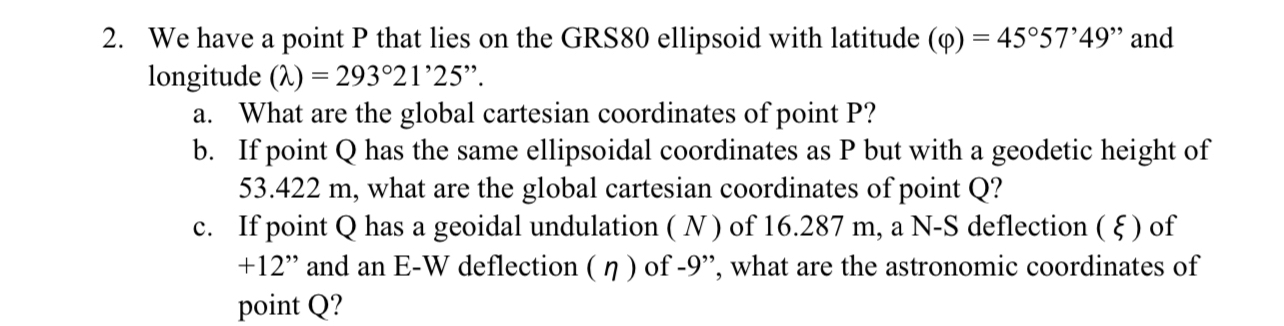 2. We have a point P that lies on the GRS80 ellipsoid with latitude ($\varphi$) = 45°57’49” and longitude ($\lambda$) = 293°21’25”.

a. What are the global cartesian coordinates of point P?

b. If point Q has the same ellipsoidal coordinates as P but with a geodetic height of 53.422 m, what are the global cartesian coordinates of point Q?

c. If point Q has a geoidal undulation ( $N$ ) of 16.287 m, a N-S deflection ( $\xi$ ) of +12” and an E-W deflection ( $\eta$ ) of -9”, what are the astronomic coordinates of point Q?